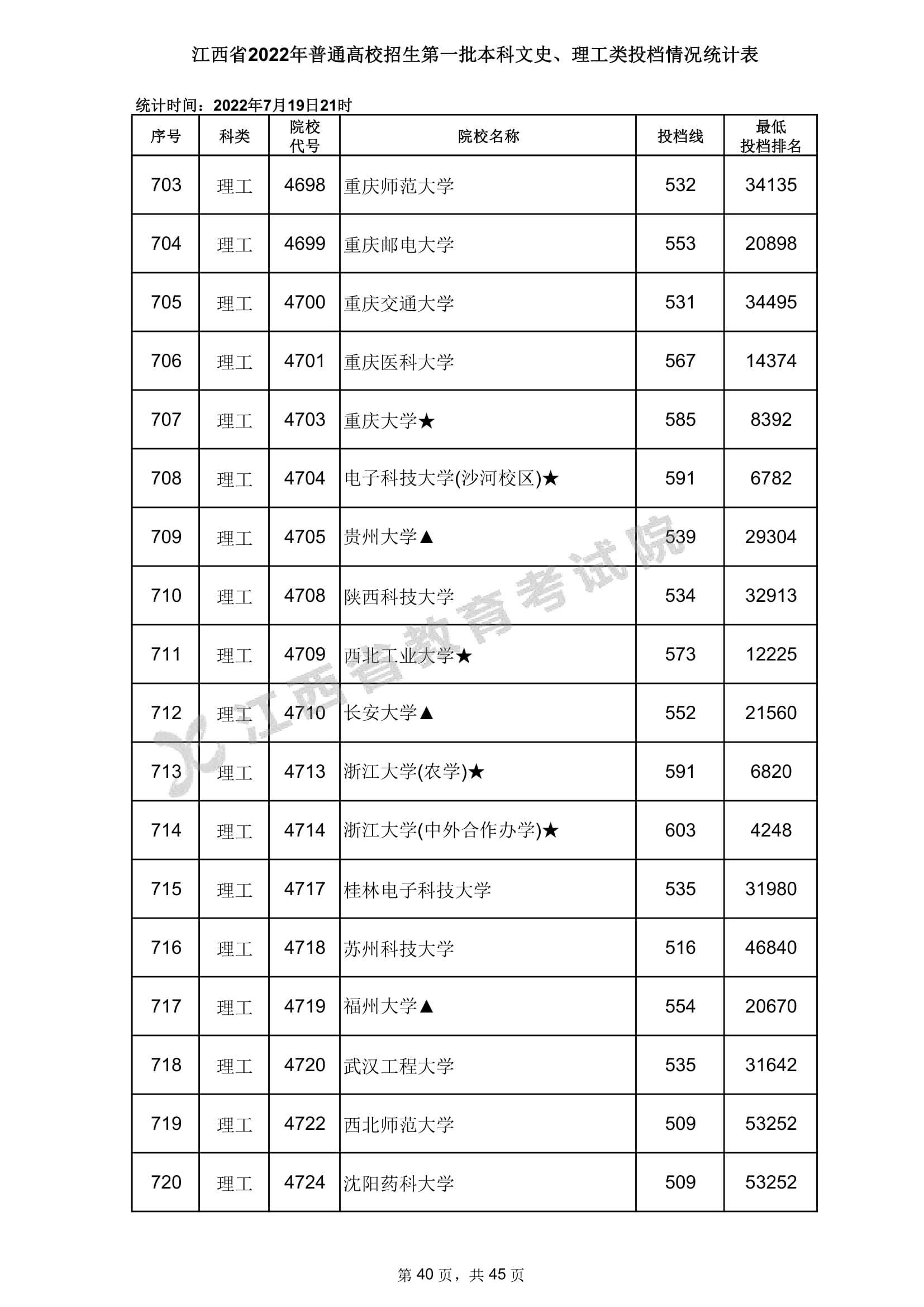 江西省2022年普通高校招生第一批本科文史、理工类投档情况统计表

统计时间：2022年7月19日21时

| 序号 | 科类 | 院校代号 | 院校名称 | 投档线 | 最低投档排名 |
|---|---|---|---|---|---|
| 703 | 理工 | 4698 | 重庆师范大学 | 532 | 34135 |
| 704 | 理工 | 4699 | 重庆邮电大学 | 553 | 20898 |
| 705 | 理工 | 4700 | 重庆交通大学 | 531 | 34495 |
| 706 | 理工 | 4701 | 重庆医科大学 | 567 | 14374 |
| 707 | 理工 | 4703 | 重庆大学★ | 585 | 8392 |
| 708 | 理工 | 4704 | 电子科技大学(沙河校区)★ | 591 | 6782 |
| 709 | 理工 | 4705 | 贵州大学▲ | 539 | 29304 |
| 710 | 理工 | 4708 | 陕西科技大学 | 534 | 32913 |
| 711 | 理工 | 4709 | 西北工业大学★ | 573 | 12225 |
| 712 | 理工 | 4710 | 长安大学▲ | 552 | 21560 |
| 713 | 理工 | 4713 | 浙江大学(农学)★ | 591 | 6820 |
| 714 | 理工 | 4714 | 浙江大学(中外合作办学)★ | 603 | 4248 |
| 715 | 理工 | 4717 | 桂林电子科技大学 | 535 | 31980 |
| 716 | 理工 | 4718 | 苏州科技大学 | 516 | 46840 |
| 717 | 理工 | 4719 | 福州大学▲ | 554 | 20670 |
| 718 | 理工 | 4720 | 武汉工程大学 | 535 | 31642 |
| 719 | 理工 | 4722 | 西北师范大学 | 509 | 53252 |
| 720 | 理工 | 4724 | 沈阳药科大学 | 509 | 53252 |

江西省教育考试院

第 40 页，共 45 页